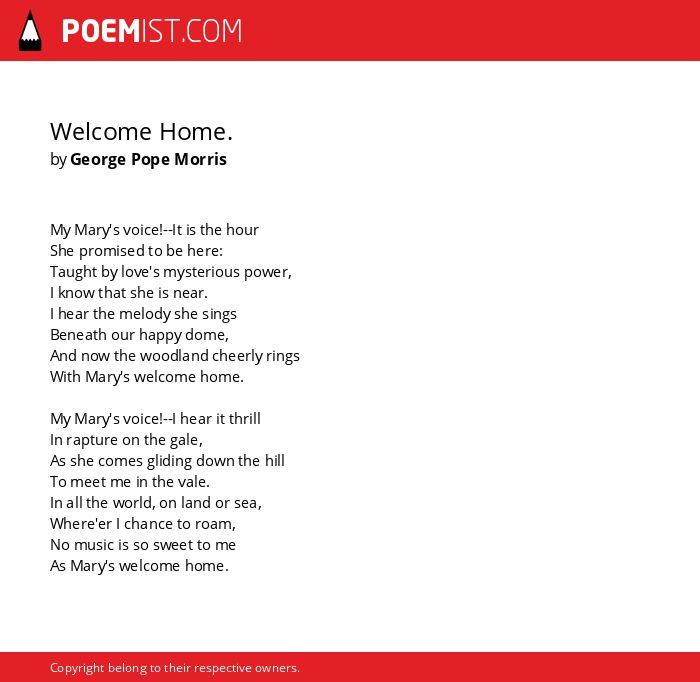 POEMIST.COM

Welcome Home.
by George Pope Morris

My Mary's voice!--It is the hour
She promised to be here:
Taught by love's mysterious power,
I know that she is near.
I hear the melody she sings
Beneath our happy dome,
And now the woodland cheerly rings
With Mary's welcome home.

My Mary's voice!--I hear it thrill
In rapture on the gale,
As she comes gliding down the hill
To meet me in the vale.
In all the world, on land or sea,
Where'er I chance to roam,
No music is so sweet to me
As Mary's welcome home.

Copyright belong to their respective owners.